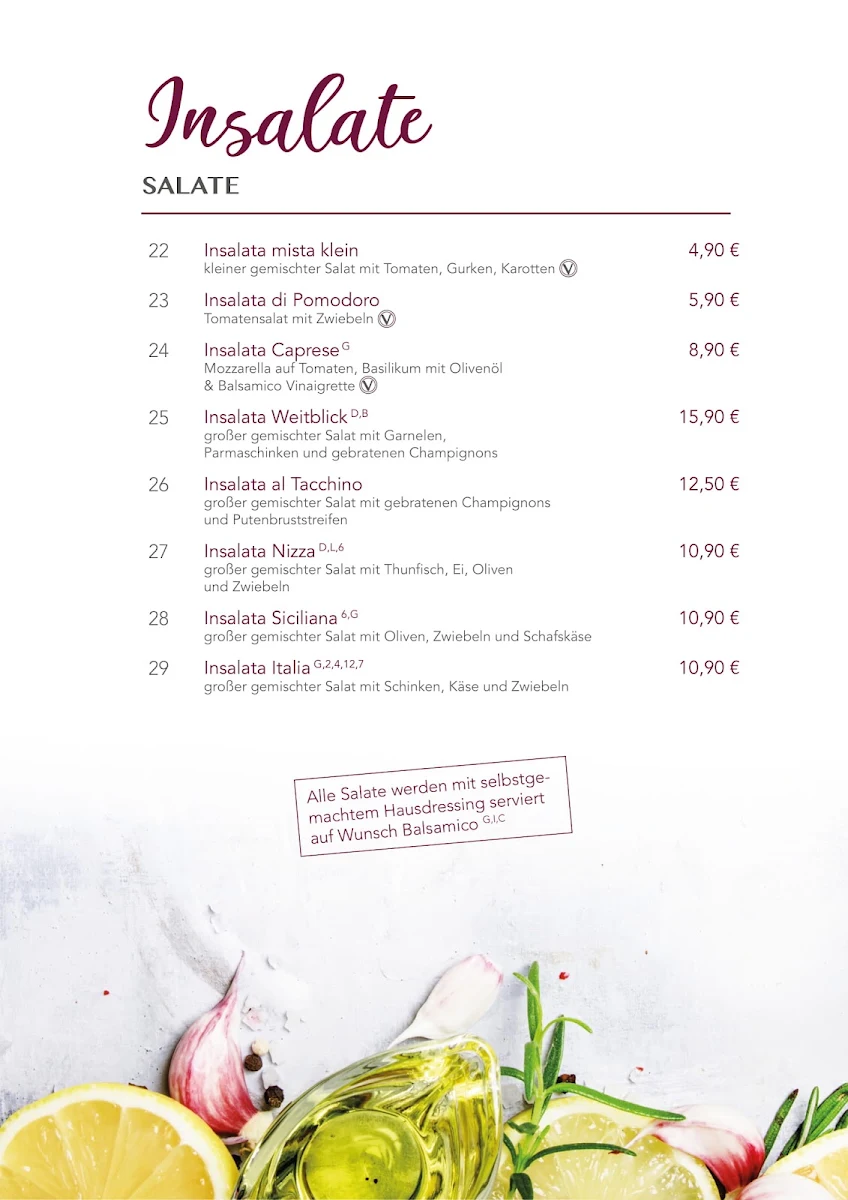 Insalate

SALATE

22 Insalata mista klein 4,90 €
kleiner gemischter Salat mit Tomaten, Gurken, Karotten V

23 Insalata di Pomodoro 5,90 €
Tomatensalat mit Zwiebeln V

24 Insalata Caprese $^{G}$ 8,90 €
Mozzarella auf Tomaten, Basilikum mit Olivenöl & Balsamico Vinaigrette V

25 Insalata Weitblick $^{D,B}$ 15,90 €
großer gemischter Salat mit Garnelen, Parmaschinken und gebratenen Champignons

26 Insalata al Tacchino 12,50 €
großer gemischter Salat mit gebratenen Champignons und Putenbruststreifen

27 Insalata Nizza $^{D,L,6}$ 10,90 €
großer gemischter Salat mit Thunfisch, Ei, Oliven und Zwiebeln

28 Insalata Siciliana $^{6,G}$ 10,90 €
großer gemischter Salat mit Oliven, Zwiebeln und Schafskäse

29 Insalata Italia $^{G,2,4,12,7}$ 10,90 €
großer gemischter Salat mit Schinken, Käse und Zwiebeln

Alle Salate werden mit selbstgemachtem Hausdressing serviert auf Wunsch Balsamico $^{G,I,C}$